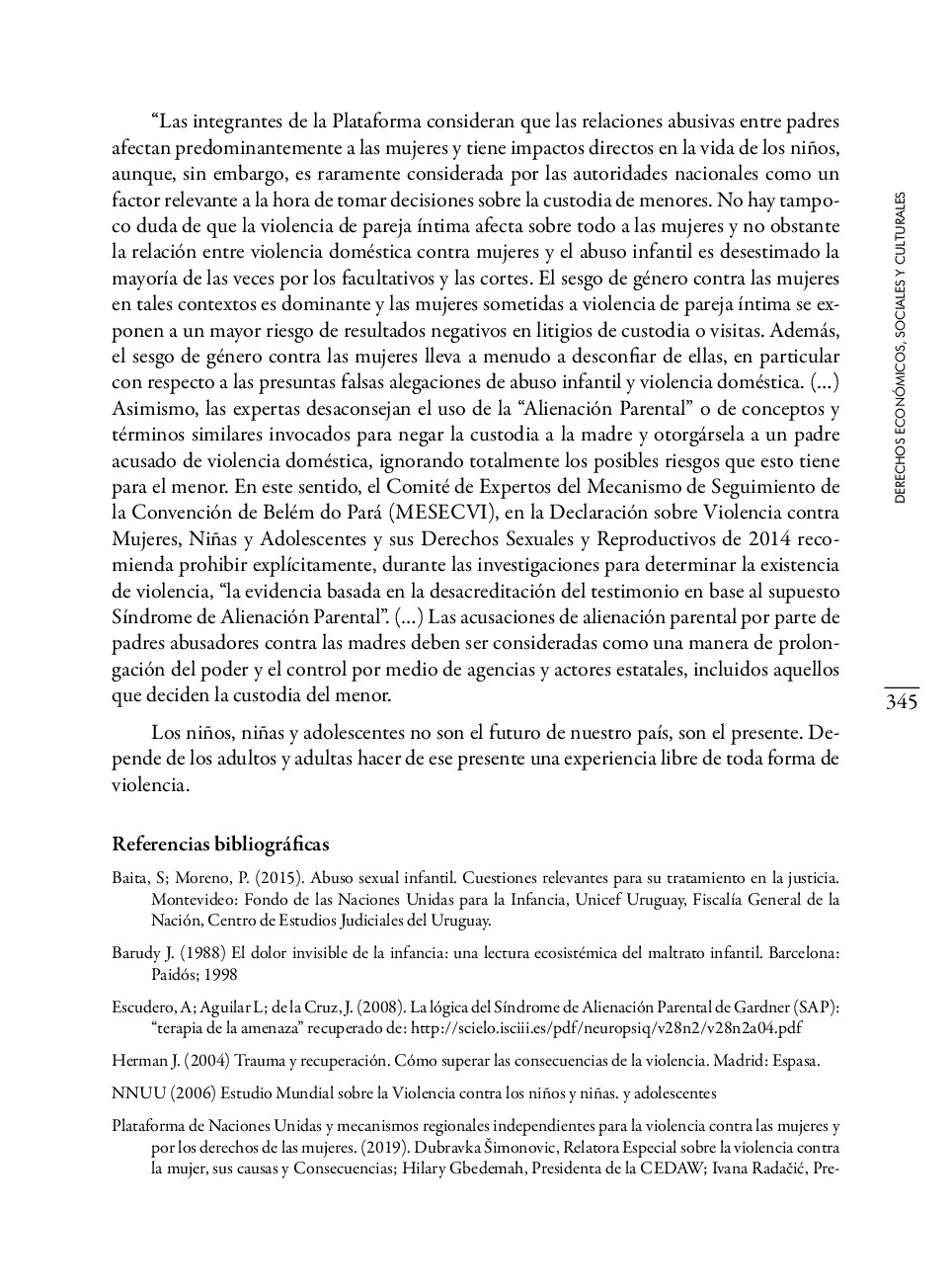 “Las integrantes de la Plataforma consideran que las relaciones abusivas entre padres afectan predominantemente a las mujeres y tiene impactos directos en la vida de los niños, aunque, sin embargo, es raramente considerada por las autoridades nacionales como un factor relevante a la hora de tomar decisiones sobre la custodia de menores. No hay tampoco duda de que la violencia de pareja íntima afecta sobre todo a las mujeres y no obstante la relación entre violencia doméstica contra mujeres y el abuso infantil es desestimado la mayoría de las veces por los facultativos y las cortes. El sesgo de género contra las mujeres en tales contextos es dominante y las mujeres sometidas a violencia de pareja íntima se exponen a un mayor riesgo de resultados negativos en litigios de custodia o visitas. Además, el sesgo de género contra las mujeres lleva a menudo a desconfiar de ellas, en particular con respecto a las presuntas falsas alegaciones de abuso infantil y violencia doméstica. (...) Asimismo, las expertas desaconsejan el uso de la “Alienación Parental” o de conceptos y términos similares invocados para negar la custodia a la madre y otorgársela a un padre acusado de violencia doméstica, ignorando totalmente los posibles riesgos que esto tiene para el menor. En este sentido, el Comité de Expertos del Mecanismo de Seguimiento de la Convención de Belém do Pará (MESECVI), en la Declaración sobre Violencia contra Mujeres, Niñas y Adolescentes y sus Derechos Sexuales y Reproductivos de 2014 recomienda prohibir explícitamente, durante las investigaciones para determinar la existencia de violencia, “la evidencia basada en la desacreditación del testimonio en base al supuesto Síndrome de Alienación Parental”. (...) Las acusaciones de alienación parental por parte de padres abusadores contra las madres deben ser consideradas como una manera de prolongación del poder y el control por medio de agencias y actores estatales, incluidos aquellos que deciden la custodia del menor.

Los niños, niñas y adolescentes no son el futuro de nuestro país, son el presente. Depende de los adultos y adultas hacer de ese presente una experiencia libre de toda forma de violencia.

Referencias bibliográficas

Baita, S; Moreno, P. (2015). Abuso sexual infantil. Cuestiones relevantes para su tratamiento en la justicia. Montevideo: Fondo de las Naciones Unidas para la Infancia, Unicef Uruguay, Fiscalía General de la Nación, Centro de Estudios Judiciales del Uruguay.

Barudy J. (1988) El dolor invisible de la infancia: una lectura ecosistémica del maltrato infantil. Barcelona: Paidós; 1998

Escudero, A; Aguilar L; de la Cruz, J. (2008). La lógica del Síndrome de Alienación Parental de Gardner (SAP): “terapia de la amenaza” recuperado de: http://scielo.isciii.es/pdf/neuropsiq/v28n2/v28n2a04.pdf

Herman J. (2004) Trauma y recuperación. Cómo superar las consecuencias de la violencia. Madrid: Espasa.

NNUU (2006) Estudio Mundial sobre la Violencia contra los niños y niñas. y adolescentes

Plataforma de Naciones Unidas y mecanismos regionales independientes para la violencia contra las mujeres y por los derechos de las mujeres. (2019). Dubravka Šimonovic, Relatora Especial sobre la violencia contra la mujer, sus causas y Consecuencias; Hilary Gbedemah, Presidenta de la CEDAW; Ivana Radačić, Pre-

DERECHOS ECONÓMICOS, SOCIALES Y CULTURALES

345